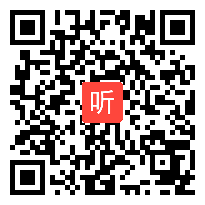 听